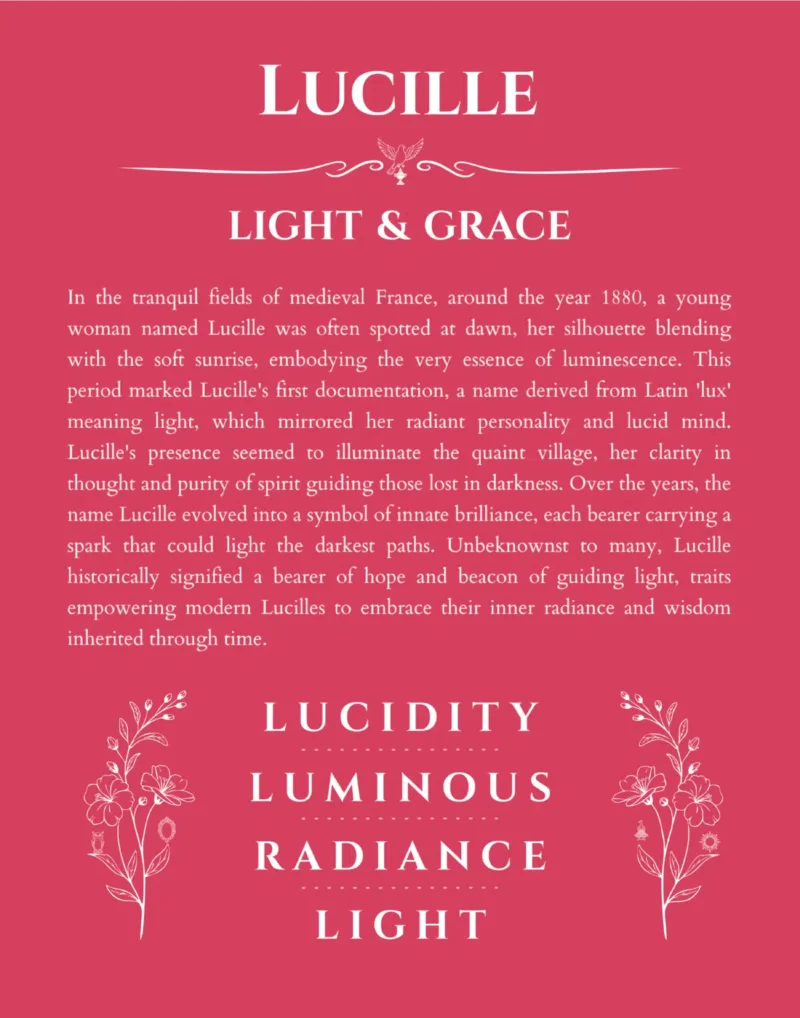 LUCILLE

LIGHT & GRACE

In the tranquil fields of medieval France, around the year 1880, a young woman named Lucille was often spotted at dawn, her silhouette blending with the soft sunrise, embodying the very essence of luminescence. This period marked Lucille's first documentation, a name derived from Latin 'lux' meaning light, which mirrored her radiant personality and lucid mind. Lucille's presence seemed to illuminate the quaint village, her clarity in thought and purity of spirit guiding those lost in darkness. Over the years, the name Lucille evolved into a symbol of innate brilliance, each bearer carrying a spark that could light the darkest paths. Unbeknownst to many, Lucille historically signified a bearer of hope and beacon of guiding light, traits empowering modern Lucilles to embrace their inner radiance and wisdom inherited through time.

LUCIDITY

LUMINOUS

RADIANCE

LIGHT